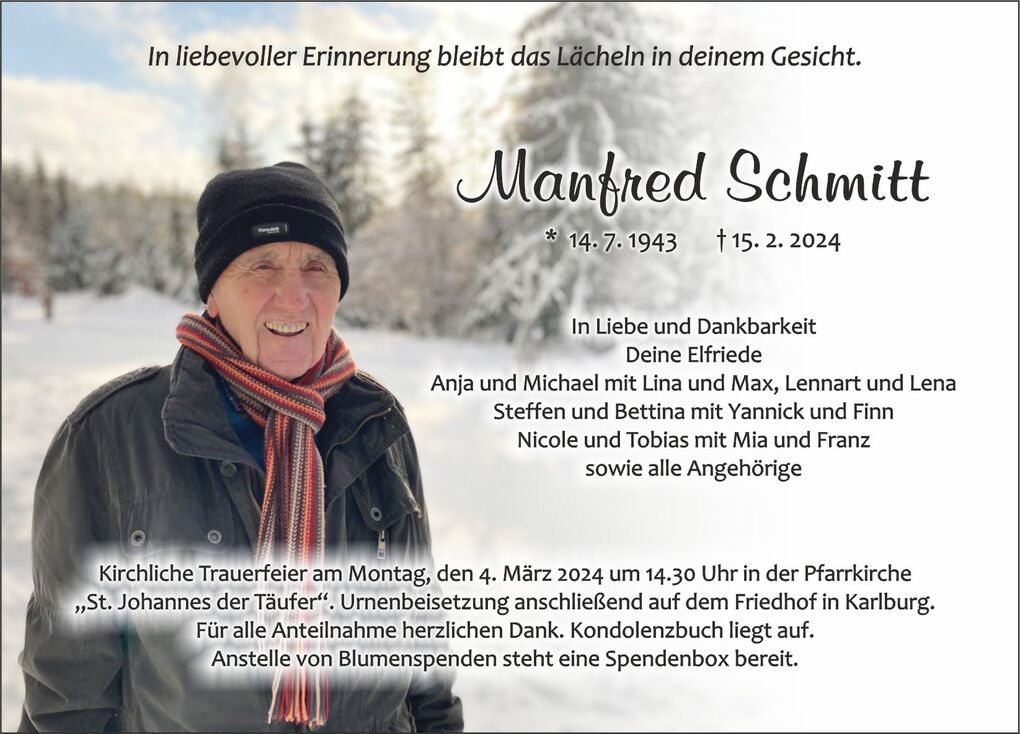 In liebevoller Erinnerung bleibt das Lächeln in deinem Gesicht.

Manfred Schmitt

* 14. 7. 1943 † 15. 2. 2024

In Liebe und Dankbarkeit
Deine Elfriede
Anja und Michael mit Lina und Max, Lennart und Lena
Steffen und Bettina mit Yannick und Finn
Nicole und Tobias mit Mia und Franz
sowie alle Angehörige

Kirchliche Trauerfeier am Montag, den 4. März 2024 um 14.30 Uhr in der Pfarrkirche „St. Johannes der Täufer“. Urnenbeisetzung anschließend auf dem Friedhof in Karlburg.
Für alle Anteilnahme herzlichen Dank. Kondolenzbuch liegt auf.
Anstelle von Blumenspenden steht eine Spendenbox bereit.